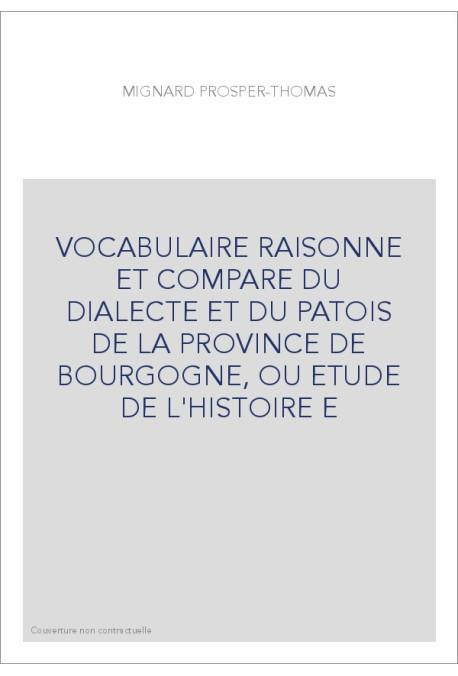 MIGNARD PROSPER-THOMAS

VOCABULAIRE RAISONNE ET COMPARE DU DIALECTE ET DU PATOIS DE LA PROVINCE DE BOURGOGNE, OU ETUDE DE L'HISTOIRE E

Couverture non contractuelle